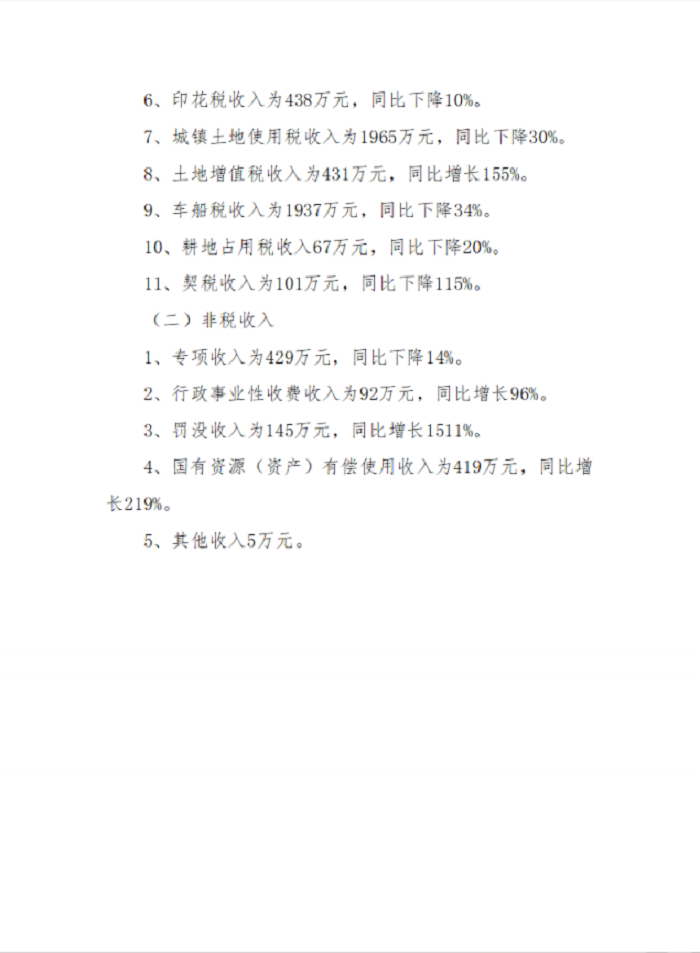 6、印花税收入为438万元，同比下降10%。

7、城镇土地使用税收入为1965万元，同比下降30%。

8、土地增值税收入为431万元，同比增长155%。

9、车船税收入为1937万元，同比下降34%。

10、耕地占用税收入67万元，同比下降20%。

11、契税收入为101万元，同比下降115%。

（二）非税收入

1、专项收入为429万元，同比下降14%。

2、行政事业性收费收入为92万元，同比增长96%。

3、罚没收入为145万元，同比增长1511%。

4、国有资源（资产）有偿使用收入为419万元，同比增长219%。

5、其他收入5万元。